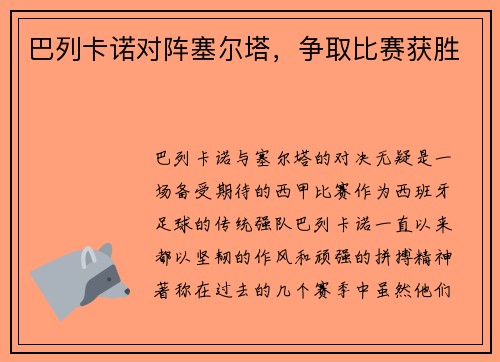 巴列卡诺对阵塞尔塔，争取比赛获胜

巴列卡诺与塞尔塔的对决无疑是一场备受期待的西甲比赛作为西班牙足球的传统强队巴列卡诺一直以来都以坚韧的作风和顽强的拼搏精神著称在过去的几个赛季中虽然他们